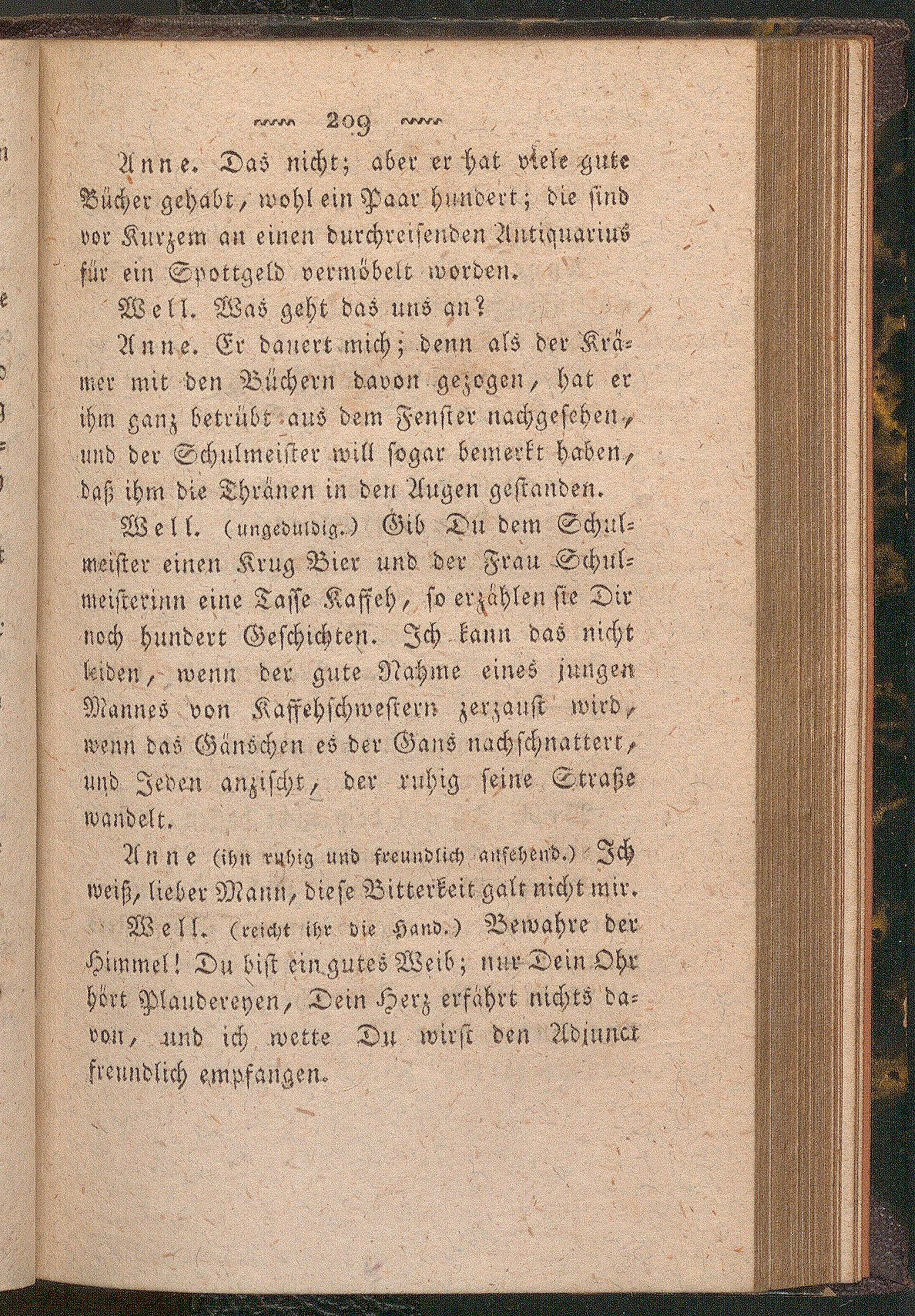 209

Anne. Das nicht; aber er hat viele gute Bücher gehabt, wohl ein Paar hundert; die sind vor Kurzem an einen durchreisenden Antiquarius für ein Spottgeld vermöbelt worden.

Well. Was geht das uns an?

Anne. Er dauert mich; denn als der Krämer mit den Büchern davon gezogen, hat er ihm ganz betrübt aus dem Fenster nachgesehen, und der Schulmeister will sogar bemerkt haben, daß ihm die Thränen in den Augen gestanden.

Well. (ungeduldig.) Gib Du dem Schulmeister einen Krug Bier und der Frau Schulmeisterinn eine Tasse Kaffeh, so erzählen sie Dir noch hundert Geschichten. Ich kann das nicht leiden, wenn der gute Nahme eines jungen Mannes von Kaffehschwestern zerzaust wird, wenn das Gänschen es der Gans nachschnattert, und Jeden anzischt, der ruhig seine Straße wandelt.

Anne (ihn ruhig und freundlich ansehend.) Ich weiß, lieber Mann, diese Bitterkeit galt nicht mir.

Well. (reicht ihr die Hand.) Bewahre der Himmel! Du bist ein gutes Weib; nur Dein Ohr hört Plaudereyen, Dein Herz erfährt nichts davon, und ich wette Du wirst den Adjunct freundlich empfangen.